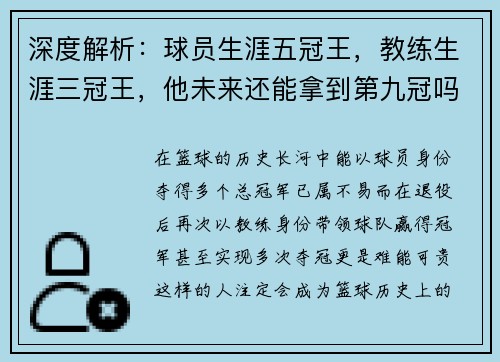 深度解析：球员生涯五冠王，教练生涯三冠王，他未来还能拿到第九冠吗

在篮球的历史长河中能以球员身份夺得多个总冠军已属不易而在退役后再次以教练身份带领球队赢得冠军甚至实现多次夺冠更是难能可贵这样的人注定会成为篮球历史上的